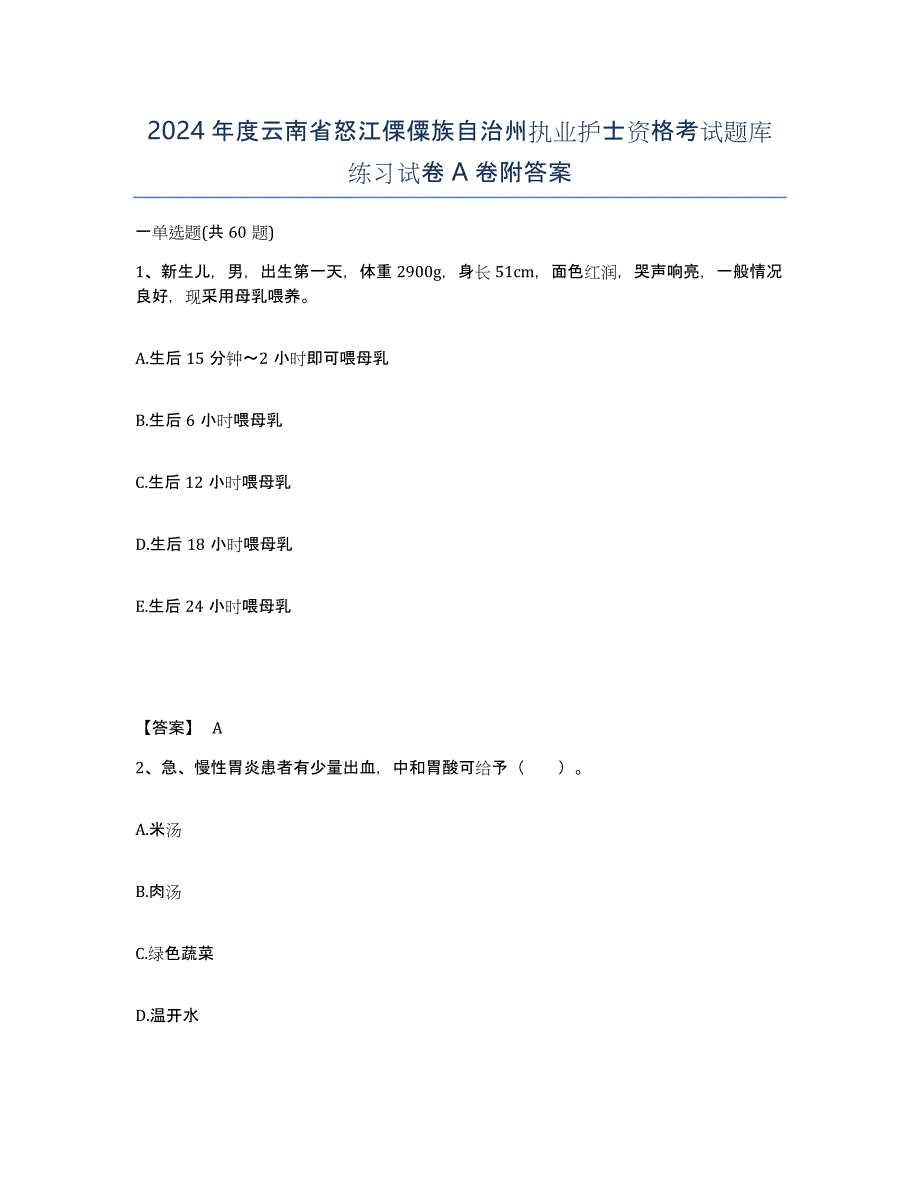 2024年度云南省怒江傈僳族自治州执业护士资格考试题库练习试卷A卷附答案

一单选题(共60题)

1、新生儿，男，出生第一天，体重2900g，身长51cm，面色红润，哭声响亮，一般情况良好，现采用母乳喂养。

A.生后15分钟～2小时即可喂母乳

B.生后6小时喂母乳

C.生后12小时喂母乳

D.生后18小时喂母乳

E.生后24小时喂母乳

【答案】 A

2、急、慢性胃炎患者有少量出血，中和胃酸可给予（　　）。

A.米汤

B.肉汤

C.绿色蔬菜

D.温开水